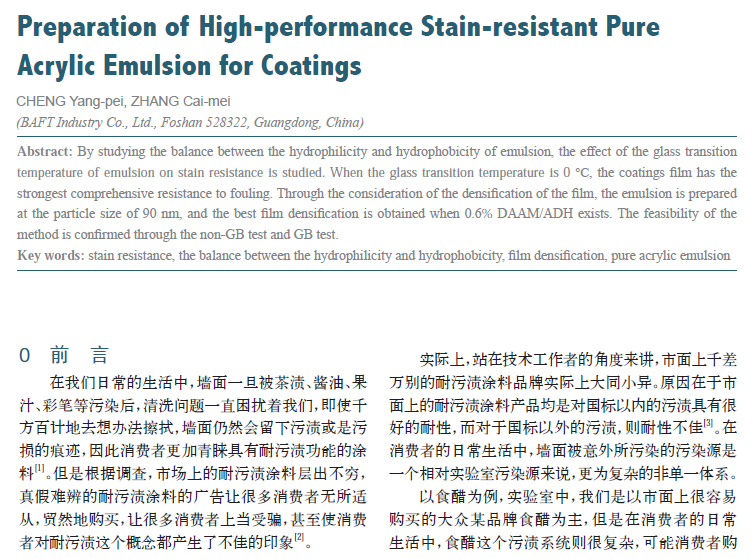 Preparation of High-performance Stain-resistant Pure Acrylic Emulsion for Coatings

CHENG Yang-pei, ZHANG Cai-mei

(BAFT Industry Co., Ltd., Foshan 528322, Guangdong, China)

Abstract: By studying the balance between the hydrophilicity and hydrophobicity of emulsion, the effect of the glass transition temperature of emulsion on stain resistance is studied. When the glass transition temperature is 0 °C, the coatings film has the strongest comprehensive resistance to fouling. Through the consideration of the densification of the film, the emulsion is prepared at the particle size of 90 nm, and the best film densification is obtained when 0.6% DAAM/ADH exists. The feasibility of the method is confirmed through the non-GB test and GB test.

Key words: stain resistance, the balance between the hydrophilicity and hydrophobicity, film densification, pure acrylic emulsion

0 前 言

在我们日常的生活中，墙面一旦被茶渍、酱油、果汁、彩笔等污染后，清洗问题一直困扰着我们，即使千方百计地去想办法擦拭，墙面仍然会留下污渍或是污损的痕迹，因此消费者更加青睐具有耐污渍功能的涂料$^{[1]}$。但是根据调查，市场上的耐污渍涂料层出不穷，真假难辨的耐污渍涂料的广告让很多消费者无所适从，贸然地购买，让很多消费者上当受骗，甚至使消费者对耐污渍这个概念都产生了不佳的印象$^{[2]}$。

实际上，站在技术工作者的角度来讲，市面上千差万别的耐污渍涂料品牌实际上大同小异。原因在于市面上的耐污渍涂料产品均是对国标以内的污渍具有很好的耐性，而对于国标以外的污渍，则耐性不佳$^{[3]}$。在消费者的日常生活中，墙面被意外所污染的污染源是一个相对实验室污染源来说，更为复杂的非单一体系。

以食醋为例，实验室中，我们是以市面上很容易购买的大众某品牌食醋为主，但是在消费者的日常生活中，食醋这个污渍系统则很复杂，可能消费者购